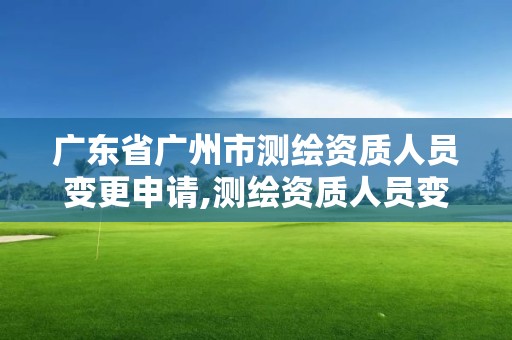 广东省广州市测绘资质人员变更申请,测绘资质人员变